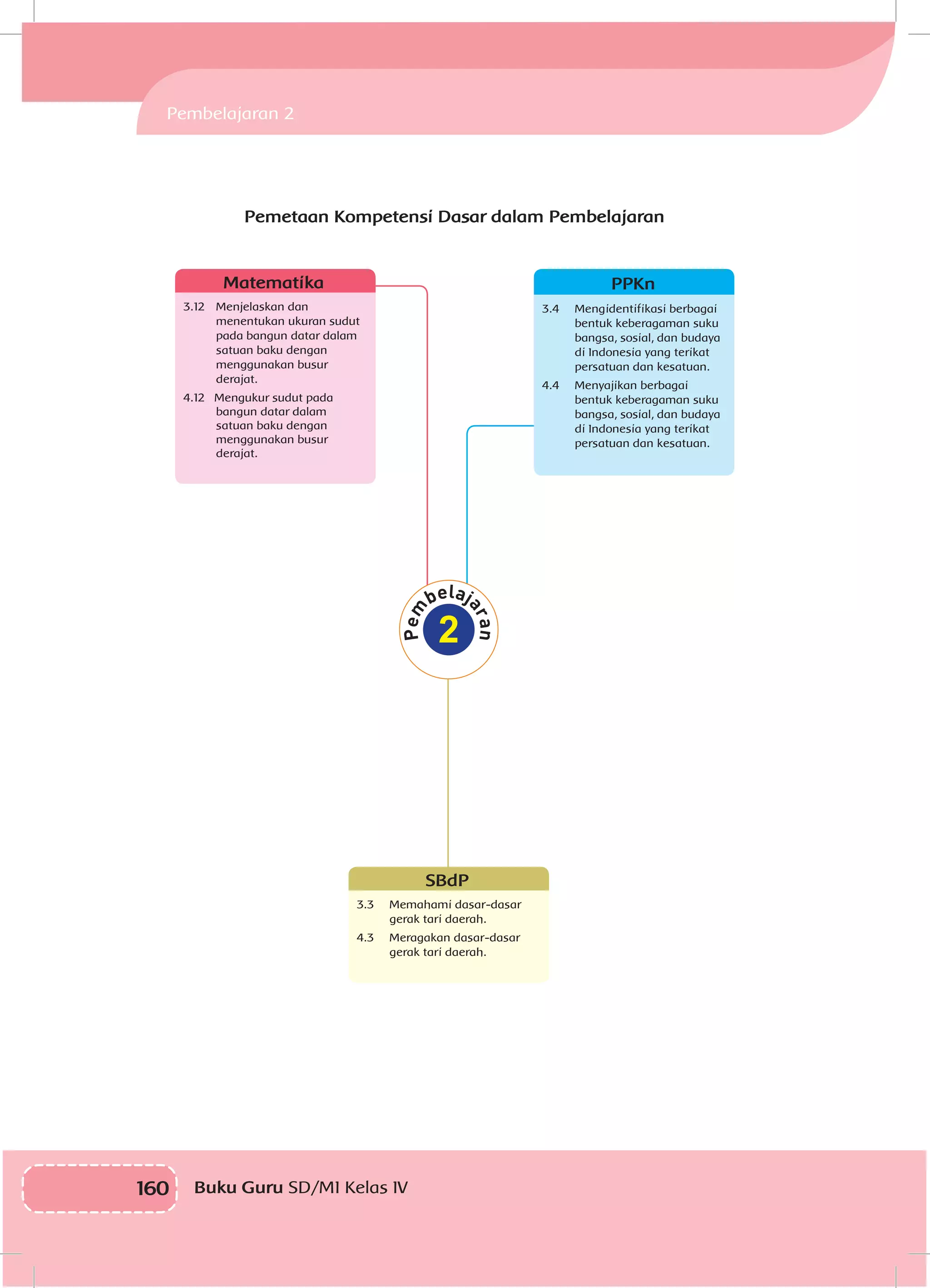 Pembelajaran 2

Pemetaan Kompetensi Dasar dalam Pembelajaran

Matematika

3.12 Menjelaskan dan menentukan ukuran sudut pada bangun datar dalam satuan baku dengan menggunakan busur derajat.

4.12 Mengukur sudut pada bangun datar dalam satuan baku dengan menggunakan busur derajat.

PPKn

3.4 Mengidentifikasi berbagai bentuk keberagaman suku bangsa, sosial, dan budaya di Indonesia yang terikat persatuan dan kesatuan.

4.4 Menyajikan berbagai bentuk keberagaman suku bangsa, sosial, dan budaya di Indonesia yang terikat persatuan dan kesatuan.

Pembelajaran
2

SBdP

3.3 Memahami dasar-dasar gerak tari daerah.

4.3 Meragakan dasar-dasar gerak tari daerah.

160 Buku Guru SD/MI Kelas IV